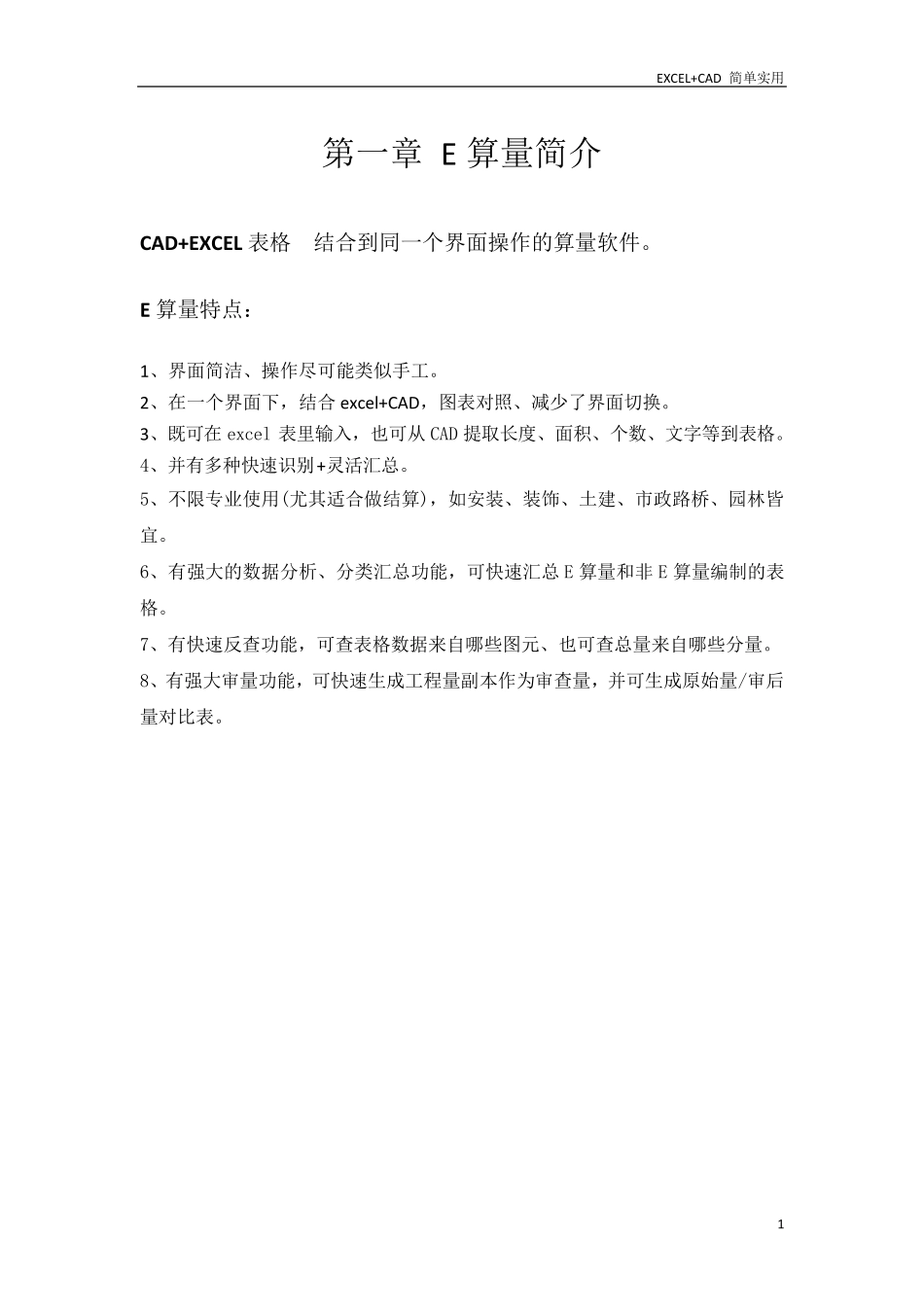 EXCEL+CAD 简单实用

第一章 E 算量简介

CAD+EXCEL 表格 结合到同一个界面操作的算量软件。

E 算量特点：

1、界面简洁、操作尽可能类似手工。
2、在一个界面下，结合 excel+CAD，图表对照、减少了界面切换。
3、既可在 excel 表里输入，也可从 CAD 提取长度、面积、个数、文字等到表格。
4、并有多种快速识别+灵活汇总。
5、不限专业使用(尤其适合做结算)，如安装、装饰、土建、市政路桥、园林皆宜。
6、有强大的数据分析、分类汇总功能，可快速汇总 E 算量和非 E 算量编制的表格。
7、有快速反查功能，可查表格数据来自哪些图元、也可查总量来自哪些分量。
8、有强大审量功能，可快速生成工程量副本作为审查量，并可生成原始量/审后量对比表。

1